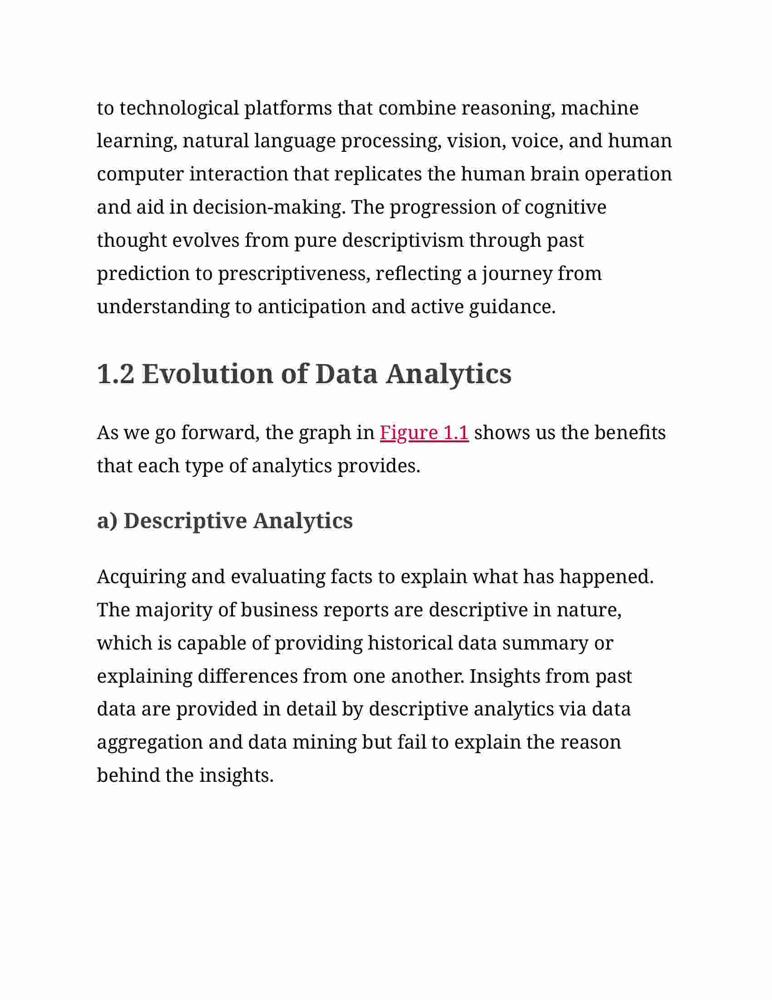 to technological platforms that combine reasoning, machine learning, natural language processing, vision, voice, and human computer interaction that replicates the human brain operation and aid in decision-making. The progression of cognitive thought evolves from pure descriptivism through past prediction to prescriptiveness, reflecting a journey from understanding to anticipation and active guidance.

1.2 Evolution of Data Analytics

As we go forward, the graph in Figure 1.1 shows us the benefits that each type of analytics provides.

a) Descriptive Analytics

Acquiring and evaluating facts to explain what has happened. The majority of business reports are descriptive in nature, which is capable of providing historical data summary or explaining differences from one another. Insights from past data are provided in detail by descriptive analytics via data aggregation and data mining but fail to explain the reason behind the insights.